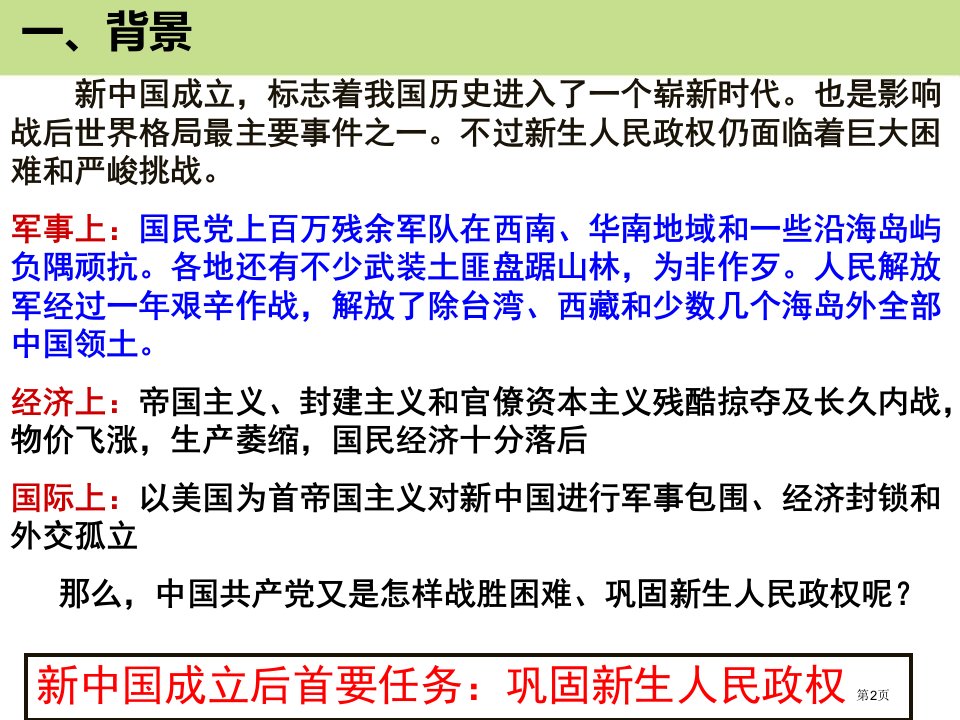 一、背景

新中国成立，标志着我国历史进入了一个崭新时代。也是影响战后世界格局最主要事件之一。不过新生人民政权仍面临着巨大困难和严峻挑战。

军事上：国民党上百万残余军队在西南、华南地域和一些沿海岛屿负隅顽抗。各地还有不少武装土匪盘踞山林，为非作歹。人民解放军经过一年艰辛作战，解放了除台湾、西藏和少数几个海岛外全部中国领土。

经济上：帝国主义、封建主义和官僚资本主义残酷掠夺及长久内战，物价飞涨，生产萎缩，国民经济十分落后

国际上：以美国为首帝国主义对新中国进行军事包围、经济封锁和外交孤立

那么，中国共产党又是怎样战胜困难、巩固新生人民政权呢？

新中国成立后首要任务：巩固新生人民政权

第2页